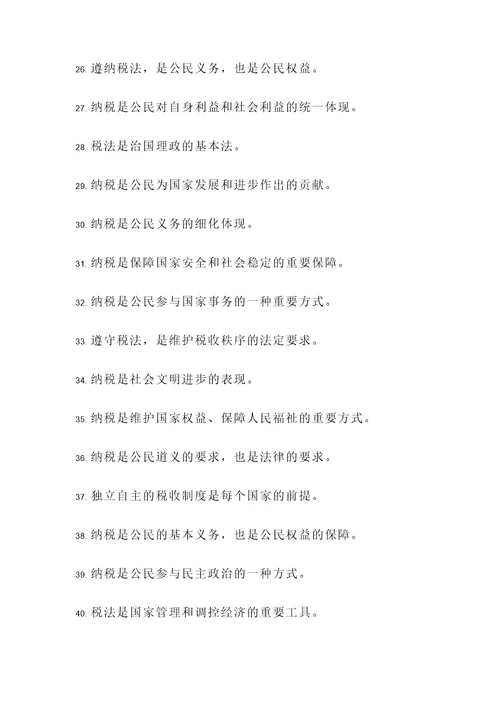 26. 遵纳税法，是公民义务，也是公民权益。

27. 纳税是公民对自身利益和社会利益的统一体现。

28. 税法是治国理政的基本法。

29. 纳税是公民为国家发展和进步作出的贡献。

30. 纳税是公民义务的细化体现。

31. 纳税是保障国家安全和社会稳定的重要保障。

32. 纳税是公民参与国家事务的一种重要方式。

33. 遵守税法，是维护税收秩序的法定要求。

34. 纳税是社会文明进步的表现。

35. 纳税是维护国家权益、保障人民福祉的重要方式。

36. 纳税是公民道义的要求，也是法律的要求。

37. 独立自主的税收制度是每个国家的前提。

38. 纳税是公民的基本义务，也是公民权益的保障。

39. 纳税是公民参与民主政治的一种方式。

40. 税法是国家管理和调控经济的重要工具。